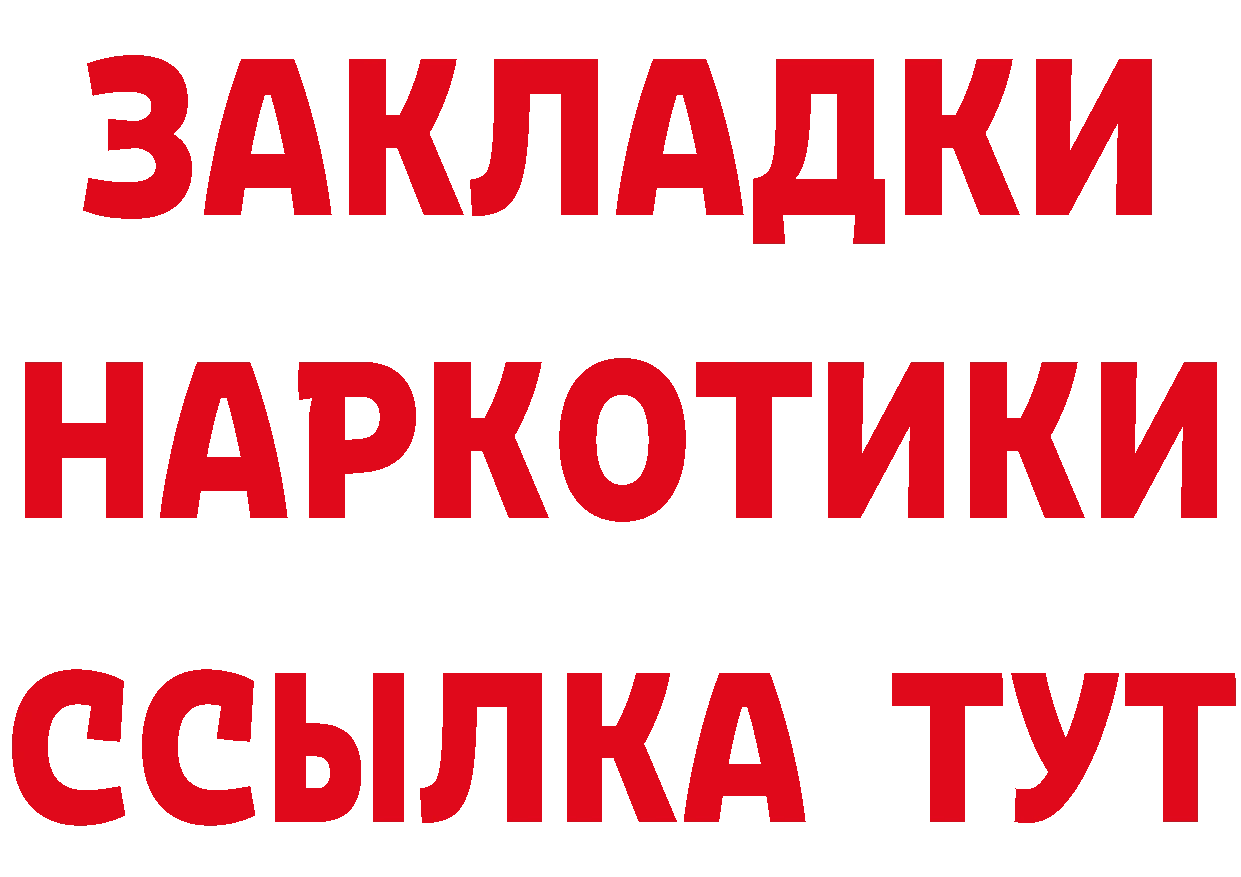 ЗАКЛАДКИ
НАРКОТИКИ
ССЫЛКА ТУТ